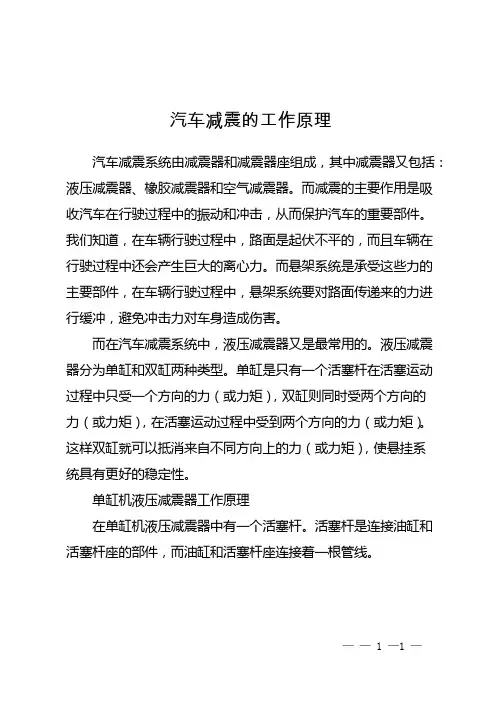 汽车减震的工作原理

汽车减震系统由减震器和减震器座组成，其中减震器又包括：液压减震器、橡胶减震器和空气减震器。而减震的主要作用是吸收汽车在行驶过程中的振动和冲击，从而保护汽车的重要部件。我们知道，在车辆行驶过程中，路面是起伏不平的，而且车辆在行驶过程中还会产生巨大的离心力。而悬架系统是承受这些力的主要部件，在车辆行驶过程中，悬架系统要对路面传递来的力进行缓冲，避免冲击力对车身造成伤害。

而在汽车减震系统中，液压减震器又是最常用的。液压减震器分为单缸和双缸两种类型。单缸是只有一个活塞杆在活塞运动过程中只受一个方向的力（或力矩），双缸则同时受两个方向的力（或力矩），在活塞运动过程中受到两个方向的力（或力矩）。这样双缸就可以抵消来自不同方向上的力（或力矩），使悬挂系统具有更好的稳定性。

单缸机液压减震器工作原理

在单缸机液压减震器中有一个活塞杆。活塞杆是连接油缸和活塞杆座的部件，而油缸和活塞杆座连接着一根管线。

— — 1 —1 —